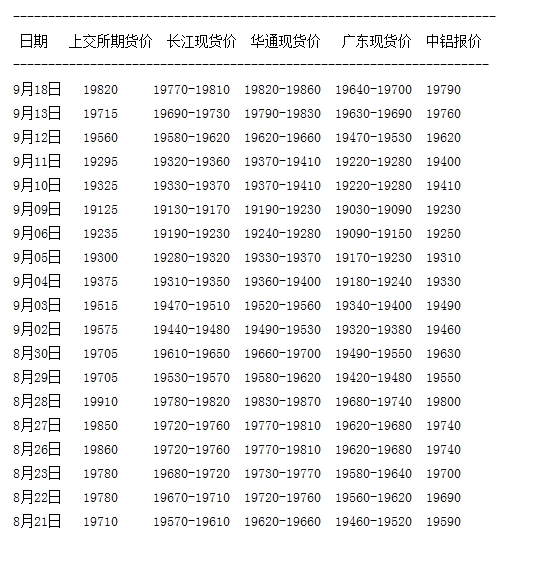 | 日期 | 上交所期货价 | 长江现货价 | 华通现货价 | 广东现货价 | 中铝报价 |
|---|---|---|---|---|---|
| 9月18日 | 19820 | 19770-19810 | 19820-19860 | 19640-19700 | 19790 |
| 9月13日 | 19715 | 19690-19730 | 19790-19830 | 19630-19690 | 19760 |
| 9月12日 | 19560 | 19580-19620 | 19620-19660 | 19470-19530 | 19620 |
| 9月11日 | 19295 | 19320-19360 | 19370-19410 | 19220-19280 | 19400 |
| 9月10日 | 19325 | 19330-19370 | 19370-19410 | 19220-19280 | 19410 |
| 9月09日 | 19125 | 19130-19170 | 19190-19230 | 19030-19090 | 19230 |
| 9月06日 | 19235 | 19190-19230 | 19240-19280 | 19090-19150 | 19250 |
| 9月05日 | 19300 | 19280-19320 | 19330-19370 | 19170-19230 | 19310 |
| 9月04日 | 19375 | 19310-19350 | 19360-19400 | 19180-19240 | 19330 |
| 9月03日 | 19515 | 19470-19510 | 19520-19560 | 19340-19400 | 19490 |
| 9月02日 | 19575 | 19440-19480 | 19490-19530 | 19320-19380 | 19460 |
| 8月30日 | 19705 | 19610-19650 | 19660-19700 | 19490-19550 | 19630 |
| 8月29日 | 19705 | 19530-19570 | 19580-19620 | 19420-19480 | 19550 |
| 8月28日 | 19910 | 19780-19820 | 19830-19870 | 19680-19740 | 19800 |
| 8月27日 | 19850 | 19720-19760 | 19770-19810 | 19620-19680 | 19740 |
| 8月26日 | 19860 | 19720-19760 | 19770-19810 | 19620-19680 | 19740 |
| 8月23日 | 19780 | 19680-19720 | 19730-19770 | 19580-19640 | 19700 |
| 8月22日 | 19780 | 19670-19710 | 19720-19760 | 19560-19620 | 19690 |
| 8月21日 | 19710 | 19570-19610 | 19620-19660 | 19460-19520 | 19590 |